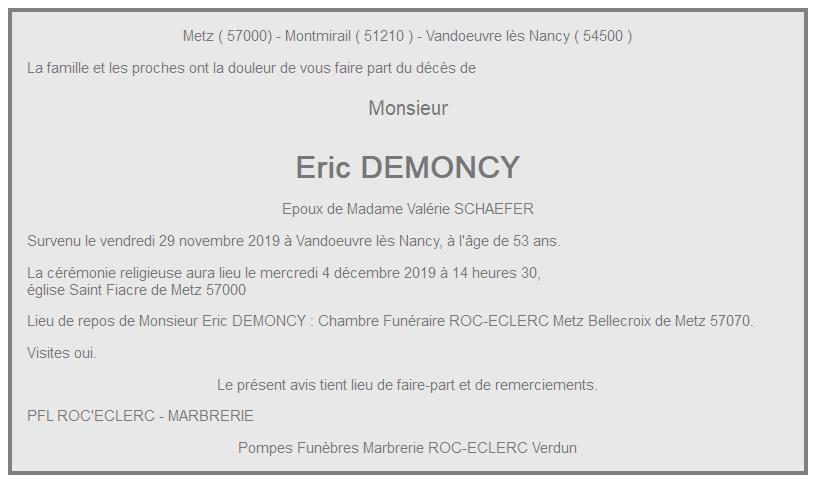 Metz ( 57000) - Montmirail ( 51210 ) - Vandoeuvre lès Nancy ( 54500 )

La famille et les proches ont la douleur de vous faire part du décès de

Monsieur

Eric DEMONCY

Epoux de Madame Valérie SCHAEFER

Survenu le vendredi 29 novembre 2019 à Vandoeuvre lès Nancy, à l'âge de 53 ans.

La cérémonie religieuse aura lieu le mercredi 4 décembre 2019 à 14 heures 30, église Saint Fiacre de Metz 57000

Lieu de repos de Monsieur Eric DEMONCY : Chambre Funéraire ROC-ECLERC Metz Bellecroix de Metz 57070.

Visites oui.

Le présent avis tient lieu de faire-part et de remerciements.

PFL ROC'ECLERC - MARBRERIE

Pompes Funèbres Marbrerie ROC-ECLERC Verdun